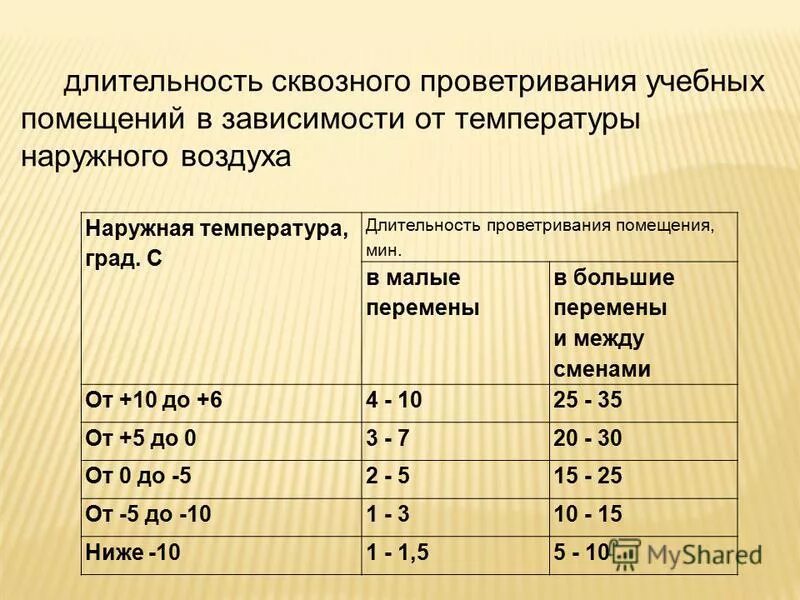 длительность сквозного проветривания учебных помещений в зависимости от температуры наружного воздуха

| Наружная температура, град. С | Длительность проветривания помещения, мин. | |
|---|---|---|
| | в малые перемены | в большие перемены и между сменами |
| От +10 до +6 | 4 - 10 | 25 - 35 |
| От +5 до 0 | 3 - 7 | 20 - 30 |
| От 0 до -5 | 2 - 5 | 15 - 25 |
| От -5 до -10 | 1 - 3 | 10 - 15 |
| Ниже -10 | 1 - 1,5 | 5 - 10 |

MyShared